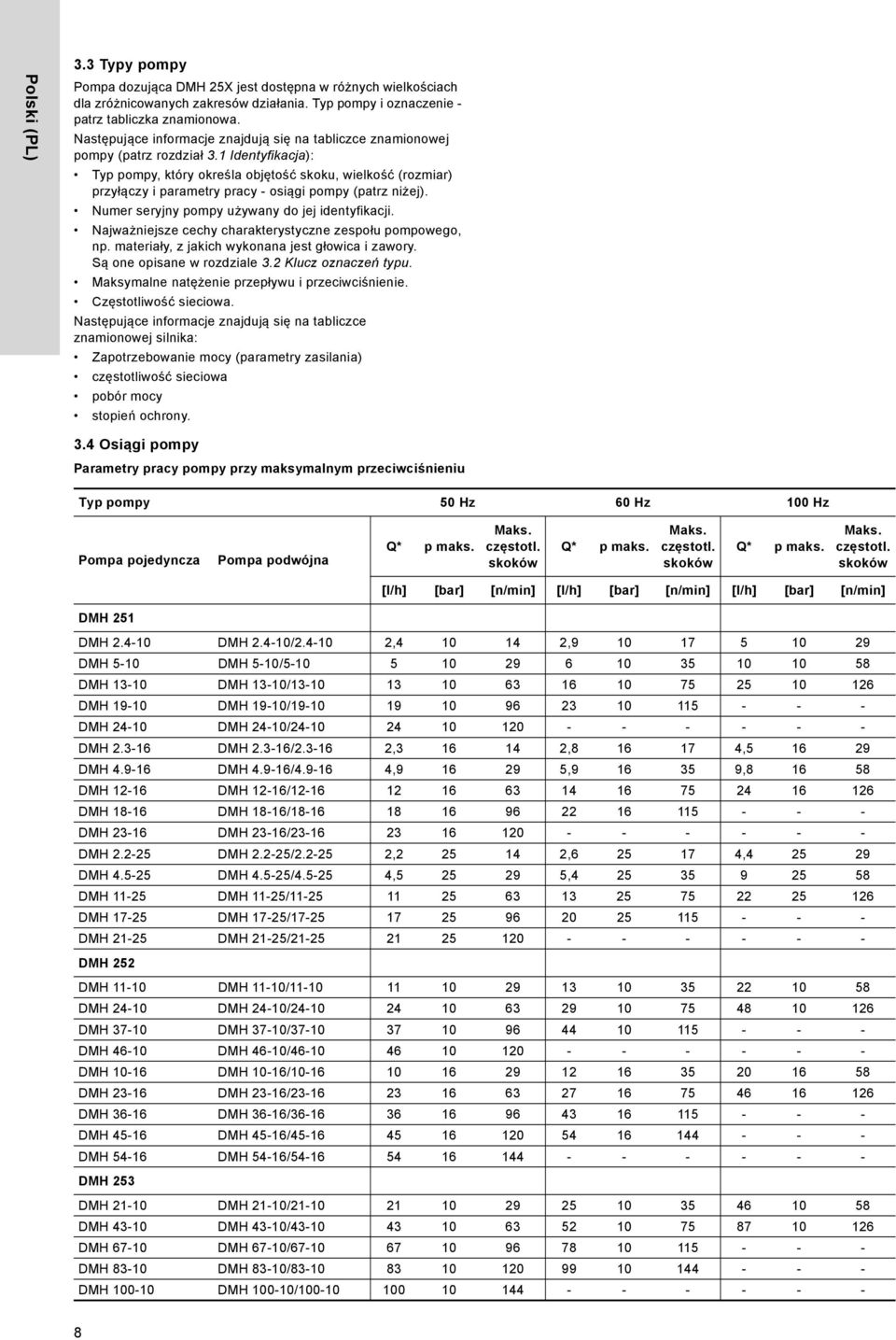 Polski (PL)

3.3 Typy pompy

Pompa dozująca DMH 25X jest dostępna w różnych wielkościach dla zróżnicowanych zakresów działania. Typ pompy i oznaczenie - patrz tabliczka znamionowa.

Następujące informacje znajdują się na tabliczce znamionowej pompy (patrz rozdział 3.1 Identyfikacja):

• Typ pompy, który określa objętość skoku, wielkość (rozmiar) przyłączy i parametry pracy - osiągi pompy (patrz niżej).
• Numer seryjny pompy używany do jej identyfikacji.
• Najważniejsze cechy charakterystyczne zespołu pompowego, np. materiały, z jakich wykonana jest głowica i zawory. Są one opisane w rozdziale 3.2 Klucz oznaczeń typu.
• Maksymalne natężenie przepływu i przeciwciśnienie.
• Częstotliwość sieciowa.

Następujące informacje znajdują się na tabliczce znamionowej silnika:

• Zapotrzebowanie mocy (parametry zasilania)
• częstotliwość sieciowa
• pobór mocy
• stopień ochrony.

3.4 Osiągi pompy

Parametry pracy pompy przy maksymalnym przeciwciśnieniu

| Typ pompy | | 50 Hz | | | 60 Hz | | | 100 Hz | | |
|---|---|---|---|---|---|---|---|---|---|---|
| Pompa pojedyncza | Pompa podwójna | Q* | p maks. | Maks. częstotl. skoków | Q* | p maks. | Maks. częstotl. skoków | Q* | p maks. | Maks. częstotl. skoków |
| | | [l/h] | [bar] | [n/min] | [l/h] | [bar] | [n/min] | [l/h] | [bar] | [n/min] |
| DMH 251 | | | | | | | | | | |
| DMH 2.4-10 | DMH 2.4-10/2.4-10 | 2,4 | 10 | 14 | 2,9 | 10 | 17 | 5 | 10 | 29 |
| DMH 5-10 | DMH 5-10/5-10 | 5 | 10 | 29 | 6 | 10 | 35 | 10 | 10 | 58 |
| DMH 13-10 | DMH 13-10/13-10 | 13 | 10 | 63 | 16 | 10 | 75 | 25 | 10 | 126 |
| DMH 19-10 | DMH 19-10/19-10 | 19 | 10 | 96 | 23 | 10 | 115 | - | - | - |
| DMH 24-10 | DMH 24-10/24-10 | 24 | 10 | 120 | - | - | - | - | - | - |
| DMH 2.3-16 | DMH 2.3-16/2.3-16 | 2,3 | 16 | 14 | 2,8 | 16 | 17 | 4,5 | 16 | 29 |
| DMH 4.9-16 | DMH 4.9-16/4.9-16 | 4,9 | 16 | 29 | 5,9 | 16 | 35 | 9,8 | 16 | 58 |
| DMH 12-16 | DMH 12-16/12-16 | 12 | 16 | 63 | 14 | 16 | 75 | 24 | 16 | 126 |
| DMH 18-16 | DMH 18-16/18-16 | 18 | 16 | 96 | 22 | 16 | 115 | - | - | - |
| DMH 23-16 | DMH 23-16/23-16 | 23 | 16 | 120 | - | - | - | - | - | - |
| DMH 2.2-25 | DMH 2.2-25/2.2-25 | 2,2 | 25 | 14 | 2,6 | 25 | 17 | 4,4 | 25 | 29 |
| DMH 4.5-25 | DMH 4.5-25/4.5-25 | 4,5 | 25 | 29 | 5,4 | 25 | 35 | 9 | 25 | 58 |
| DMH 11-25 | DMH 11-25/11-25 | 11 | 25 | 63 | 13 | 25 | 75 | 22 | 25 | 126 |
| DMH 17-25 | DMH 17-25/17-25 | 17 | 25 | 96 | 20 | 25 | 115 | - | - | - |
| DMH 21-25 | DMH 21-25/21-25 | 21 | 25 | 120 | - | - | - | - | - | - |
| DMH 252 | | | | | | | | | | |
| DMH 11-10 | DMH 11-10/11-10 | 11 | 10 | 29 | 13 | 10 | 35 | 22 | 10 | 58 |
| DMH 24-10 | DMH 24-10/24-10 | 24 | 10 | 63 | 29 | 10 | 75 | 48 | 10 | 126 |
| DMH 37-10 | DMH 37-10/37-10 | 37 | 10 | 96 | 44 | 10 | 115 | - | - | - |
| DMH 46-10 | DMH 46-10/46-10 | 46 | 10 | 120 | - | - | - | - | - | - |
| DMH 10-16 | DMH 10-16/10-16 | 10 | 16 | 29 | 12 | 16 | 35 | 20 | 16 | 58 |
| DMH 23-16 | DMH 23-16/23-16 | 23 | 16 | 63 | 27 | 16 | 75 | 46 | 16 | 126 |
| DMH 36-16 | DMH 36-16/36-16 | 36 | 16 | 96 | 43 | 16 | 115 | - | - | - |
| DMH 45-16 | DMH 45-16/45-16 | 45 | 16 | 120 | 54 | 16 | 144 | - | - | - |
| DMH 54-16 | DMH 54-16/54-16 | 54 | 16 | 144 | - | - | - | - | - | - |
| DMH 253 | | | | | | | | | | |
| DMH 21-10 | DMH 21-10/21-10 | 21 | 10 | 29 | 25 | 10 | 35 | 46 | 10 | 58 |
| DMH 43-10 | DMH 43-10/43-10 | 43 | 10 | 63 | 52 | 10 | 75 | 87 | 10 | 126 |
| DMH 67-10 | DMH 67-10/67-10 | 67 | 10 | 96 | 78 | 10 | 115 | - | - | - |
| DMH 83-10 | DMH 83-10/83-10 | 83 | 10 | 120 | 99 | 10 | 144 | - | - | - |
| DMH 100-10 | DMH 100-10/100-10 | 100 | 10 | 144 | - | - | - | - | - | - |

8